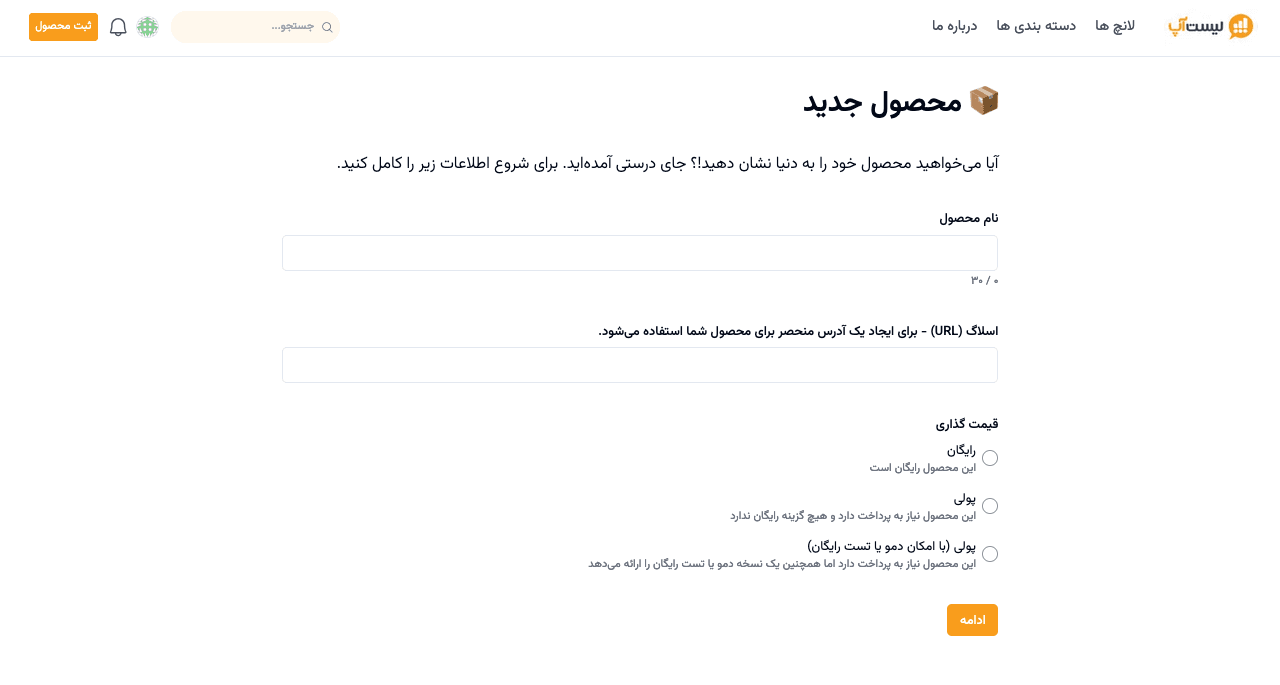 لیست‌آپ لانچ ها دسته بندی ها درباره ما

جستجو...

ثبت محصول

📦 محصول جدید

آیا می‌خواهید محصول خود را به دنیا نشان دهید!؟ جای درستی آمده‌اید. برای شروع اطلاعات زیر را کامل کنید.

نام محصول

۰ / ۳۰

اسلاگ (URL) - برای ایجاد یک آدرس منحصر برای محصول شما استفاده می‌شود.

قیمت گذاری

رایگان
این محصول رایگان است

پولی
این محصول نیاز به پرداخت دارد و هیچ گزینه رایگان ندارد

پولی (با امکان دمو یا تست رایگان)
این محصول نیاز به پرداخت دارد اما همچنین یک نسخه دمو یا تست رایگان را ارائه می‌دهد

ادامه